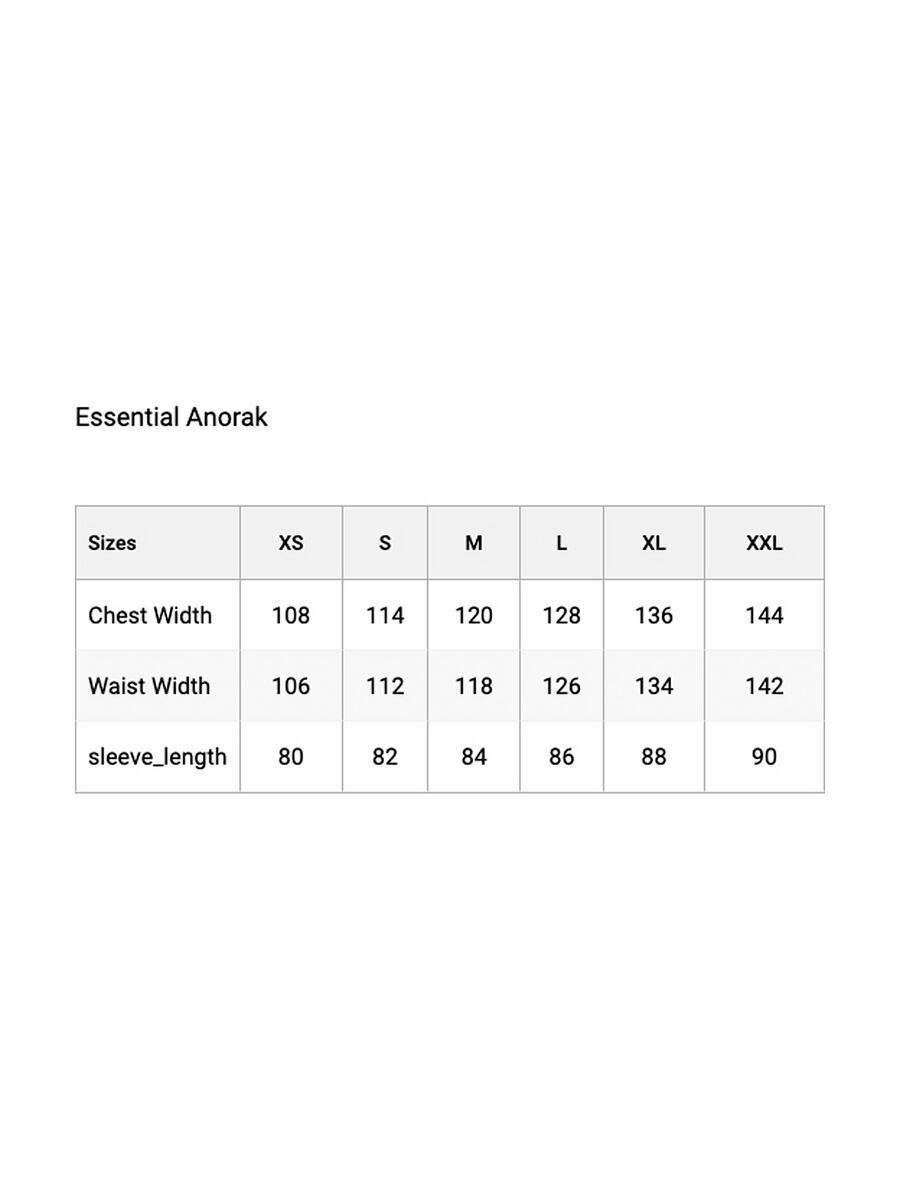 Essential Anorak

| Sizes | XS | S | M | L | XL | XXL |
|---|---|---|---|---|---|---|
| Chest Width | 108 | 114 | 120 | 128 | 136 | 144 |
| Waist Width | 106 | 112 | 118 | 126 | 134 | 142 |
| sleeve_length | 80 | 82 | 84 | 86 | 88 | 90 |